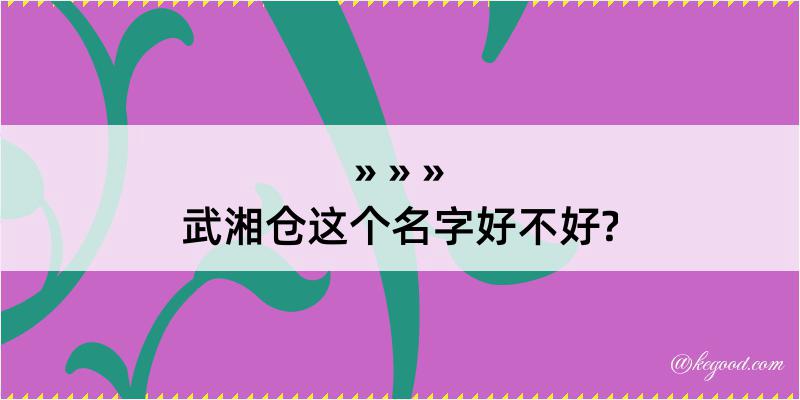 » » »
武湘仓这个名字好不好?

@kegood.com